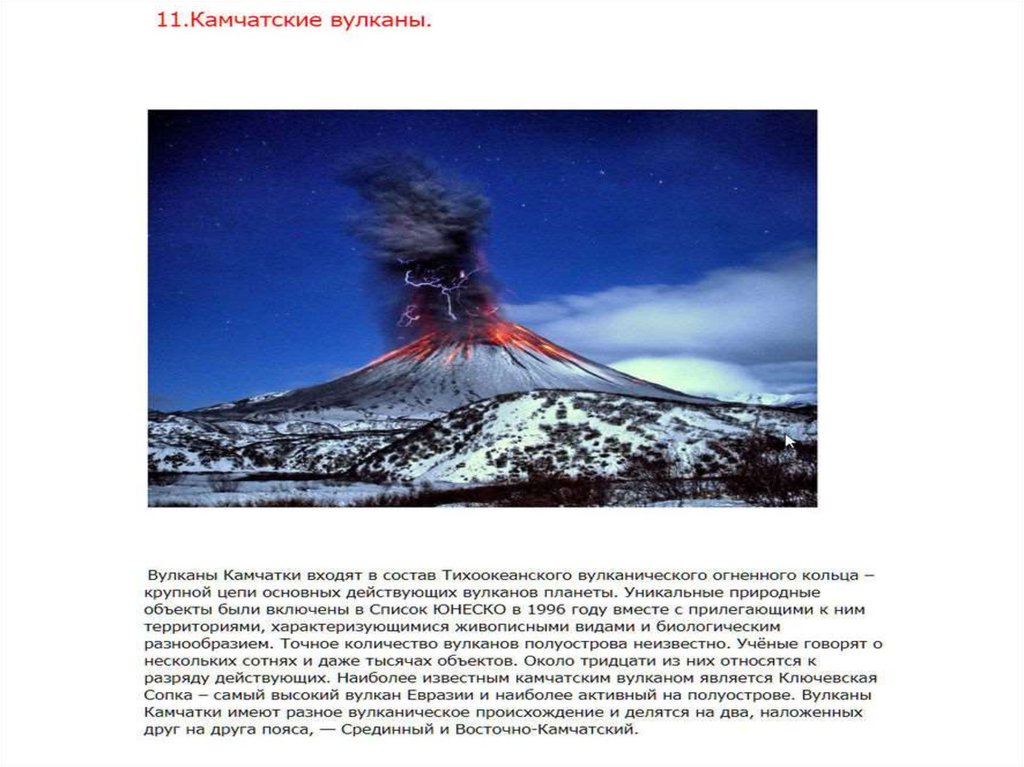 11.Камчатские вулканы.

Вулканы Камчатки входят в состав Тихоокеанского вулканического огненного кольца – крупной цепи основных действующих вулканов планеты. Уникальные природные объекты были включены в Список ЮНЕСКО в 1996 году вместе с прилегающими к ним территориями, характеризующимися живописными видами и биологическим разнообразием. Точное количество вулканов полуострова неизвестно. Учёные говорят о нескольких сотнях и даже тысячах объектов. Около тридцати из них относятся к разряду действующих. Наиболее известным камчатским вулканом является Ключевская Сопка – самый высокий вулкан Евразии и наиболее активный на полуострове. Вулканы Камчатки имеют разное вулканическое происхождение и делятся на два, наложенных друг на друга пояса, — Срединный и Восточно-Камчатский.